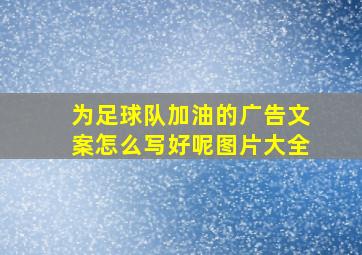 为足球队加油的广告文案怎么写好呢图片大全